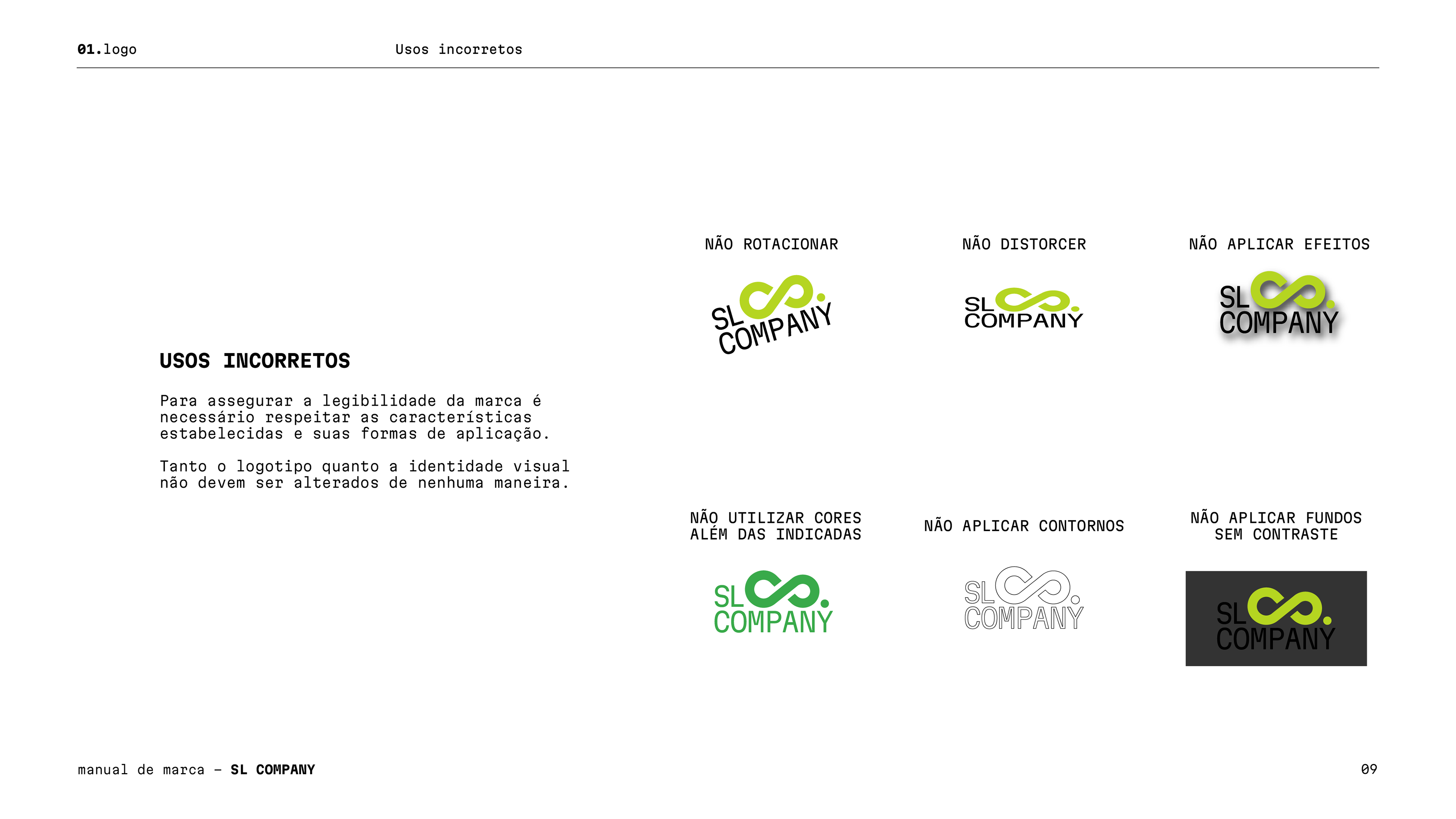 01.logo Usos incorretos

USOS INCORRETOS

Para assegurar a legibilidade da marca é necessário respeitar as características estabelecidas e suas formas de aplicação.

Tanto o logotipo quanto a identidade visual não devem ser alterados de nenhuma maneira.

NÃO ROTACIONAR

SL COMPANY

NÃO DISTORCER

SL COMPANY

NÃO APLICAR EFEITOS

SL COMPANY

NÃO UTILIZAR CORES ALÉM DAS INDICADAS

SL COMPANY

NÃO APLICAR CONTORNOS

SL COMPANY

NÃO APLICAR FUNDOS SEM CONTRASTE

SL COMPANY

manual de marca – SL COMPANY

09